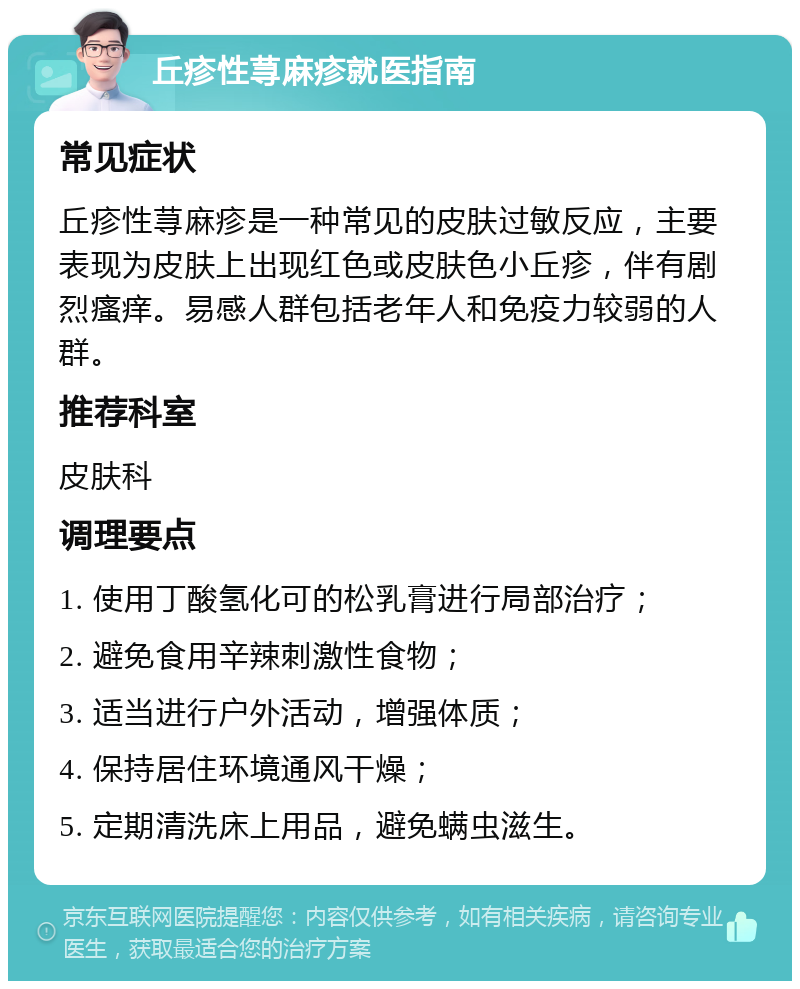 丘疹性荨麻疹就医指南

常见症状

丘疹性荨麻疹是一种常见的皮肤过敏反应，主要表现为皮肤上出现红色或皮肤色小丘疹，伴有剧烈瘙痒。易感人群包括老年人和免疫力较弱的人群。

推荐科室

皮肤科

调理要点

1. 使用丁酸氢化可的松乳膏进行局部治疗；

2. 避免食用辛辣刺激性食物；

3. 适当进行户外活动，增强体质；

4. 保持居住环境通风干燥；

5. 定期清洗床上用品，避免螨虫滋生。

京东互联网医院提醒您：内容仅供参考，如有相关疾病，请咨询专业医生，获取最适合您的治疗方案